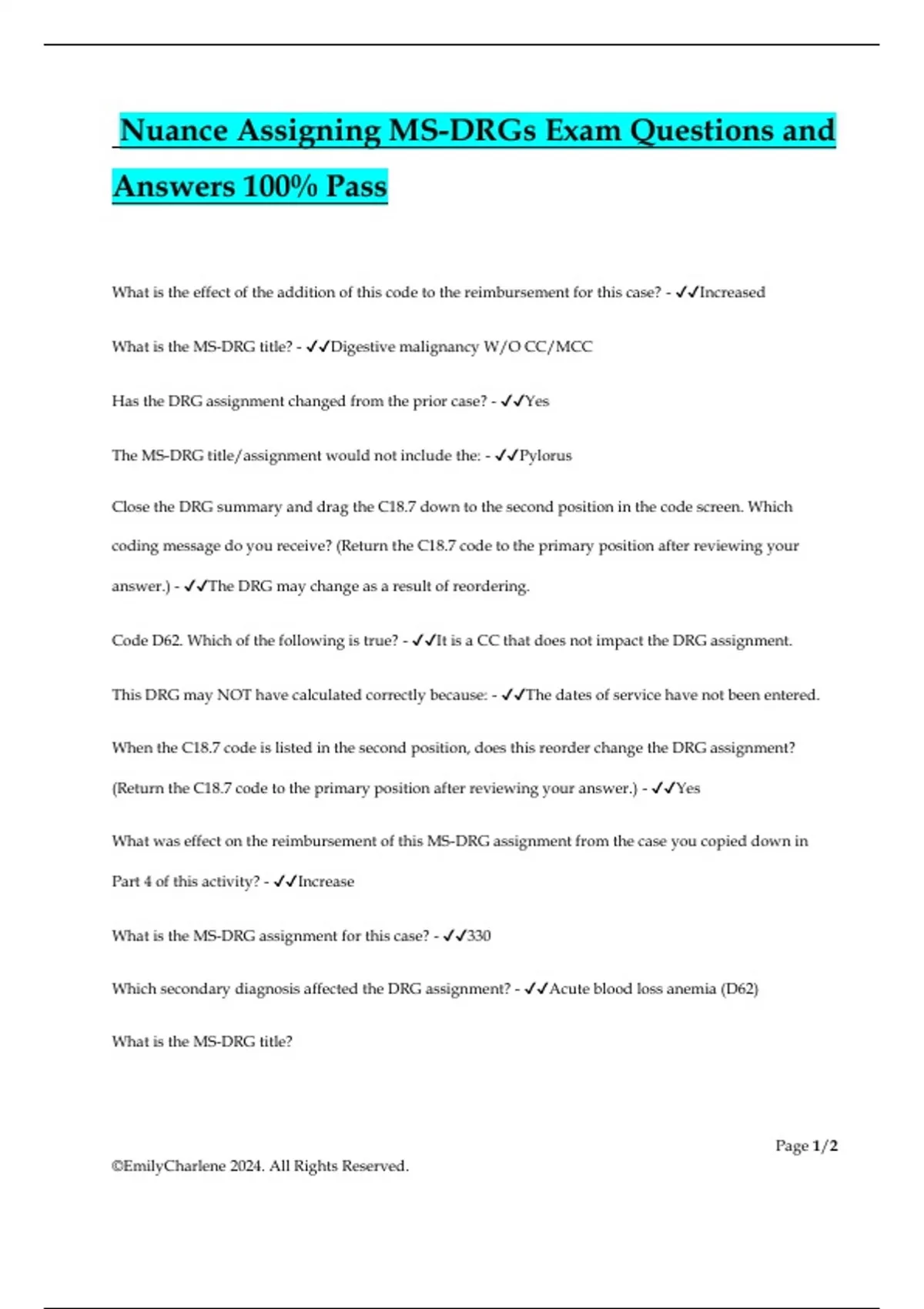 Nuance Assigning MS-DRGs Exam Questions and Answers 100% Pass

What is the effect of the addition of this code to the reimbursement for this case? - ✓✓Increased

What is the MS-DRG title? - ✓✓Digestive malignancy W/O CC/MCC

Has the DRG assignment changed from the prior case? - ✓✓Yes

The MS-DRG title/assignment would not include the: - ✓✓Pylorus

Close the DRG summary and drag the C18.7 down to the second position in the code screen. Which coding message do you receive? (Return the C18.7 code to the primary position after reviewing your answer.) - ✓✓The DRG may change as a result of reordering.

Code D62. Which of the following is true? - ✓✓It is a CC that does not impact the DRG assignment.

This DRG may NOT have calculated correctly because: - ✓✓The dates of service have not been entered.

When the C18.7 code is listed in the second position, does this reorder change the DRG assignment? (Return the C18.7 code to the primary position after reviewing your answer.) - ✓✓Yes

What was effect on the reimbursement of this MS-DRG assignment from the case you copied down in Part 4 of this activity? - ✓✓Increase

What is the MS-DRG assignment for this case? - ✓✓330

Which secondary diagnosis affected the DRG assignment? - ✓✓Acute blood loss anemia (D62)

What is the MS-DRG title?

Page 1/2

©EmilyCharlene 2024. All Rights Reserved.